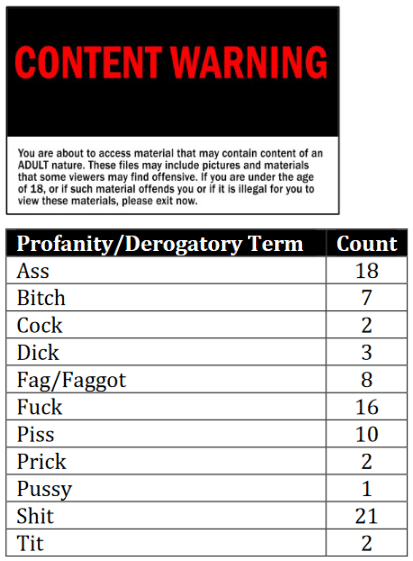 CONTENT WARNING

You are about to access material that may contain content of an ADULT nature. These files may include pictures and materials that some viewers may find offensive. If you are under the age of 18, or if such material offends you or if it is illegal for you to view these materials, please exit now.

| Profanity/Derogatory Term | Count |
|---|---|
| Ass | 18 |
| Bitch | 7 |
| Cock | 2 |
| Dick | 3 |
| Fag/Faggot | 8 |
| Fuck | 16 |
| Piss | 10 |
| Prick | 2 |
| Pussy | 1 |
| Shit | 21 |
| Tit | 2 |